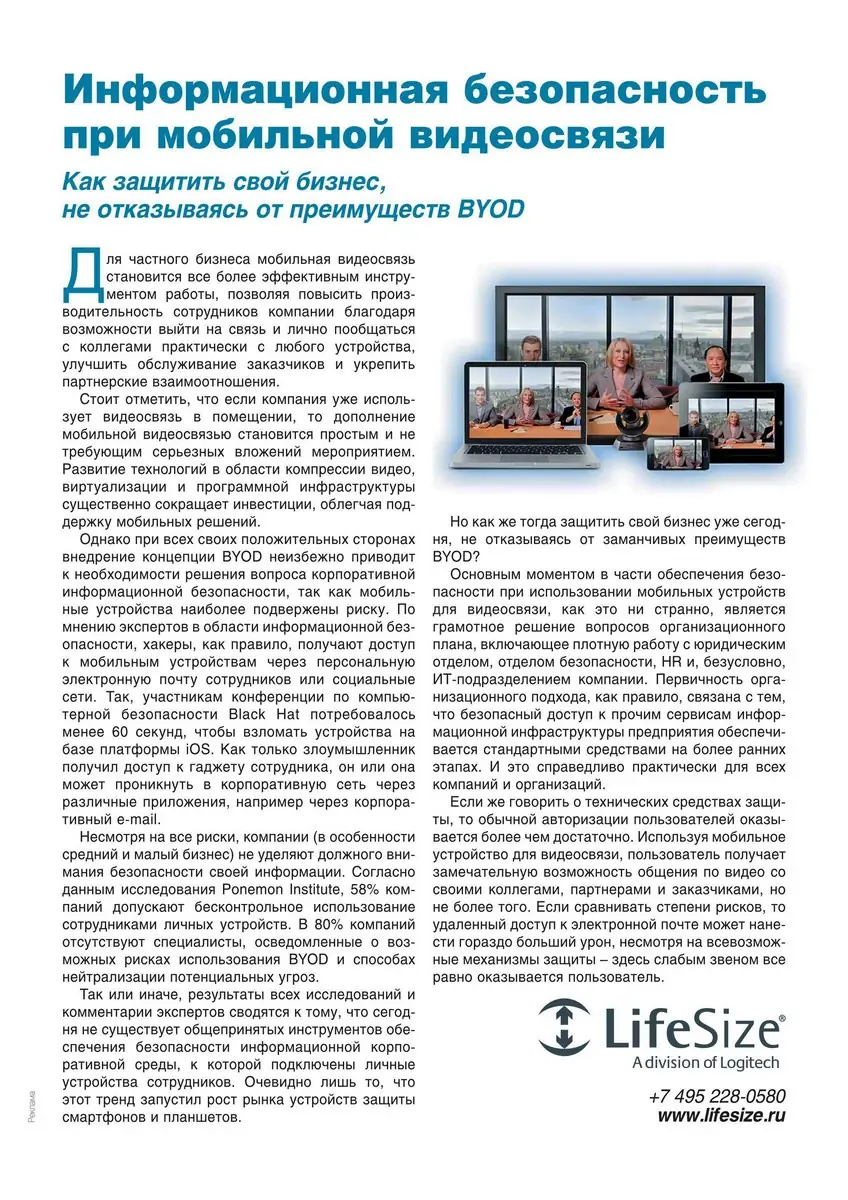 Информационная безопасность при мобильной видеосвязи

Как защитить свой бизнес, не отказываясь от преимуществ BYOD

Для частного бизнеса мобильная видеосвязь становится все более эффективным инструментом работы, позволяя повысить производительность сотрудников компании благодаря возможности выйти на связь и лично пообщаться с коллегами практически с любого устройства, улучшить обслуживание заказчиков и укрепить партнерские взаимоотношения.

Стоит отметить, что если компания уже использует видеосвязь в помещении, то дополнение мобильной видеосвязью становится простым и не требующим серьезных вложений мероприятием. Развитие технологий в области компрессии видео, виртуализации и программной инфраструктуры существенно сокращает инвестиции, облегчая поддержку мобильных решений.

Однако при всех своих положительных сторонах внедрение концепции BYOD неизбежно приводит к необходимости решения вопроса корпоративной информационной безопасности, так как мобильные устройства наиболее подвержены риску. По мнению экспертов в области информационной безопасности, хакеры, как правило, получают доступ к мобильным устройствам через персональную электронную почту сотрудников или социальные сети. Так, участникам конференции по компьютерной безопасности Black Hat потребовалось менее 60 секунд, чтобы взломать устройства на базе платформы iOS. Как только злоумышленник получил доступ к гаджету сотрудника, он или она может проникнуть в корпоративную сеть через различные приложения, например через корпоративный e-mail.

Несмотря на все риски, компании (в особенности средний и малый бизнес) не уделяют должного внимания безопасности своей информации. Согласно данным исследования Ponemon Institute, 58% компаний допускают бесконтрольное использование сотрудниками личных устройств. В 80% компаний отсутствуют специалисты, осведомленные о возможных рисках использования BYOD и способах нейтрализации потенциальных угроз.

Так или иначе, результаты всех исследований и комментарии экспертов сводятся к тому, что сегодня не существует общепринятых инструментов обеспечения безопасности информационной корпоративной среды, к которой подключены личные устройства сотрудников. Очевидно лишь то, что этот тренд запустил рост рынка устройств защиты смартфонов и планшетов.

Но как же тогда защитить свой бизнес уже сегодня, не отказываясь от заманчивых преимуществ BYOD?

Основным моментом в части обеспечения безопасности при использовании мобильных устройств для видеосвязи, как это ни странно, является грамотное решение вопросов организационного плана, включающее плотную работу с юридическим отделом, отделом безопасности, HR и, безусловно, ИТ-подразделением компании. Первичность организационного подхода, как правило, связана с тем, что безопасный доступ к прочим сервисам информационной инфраструктуры предприятия обеспечивается стандартными средствами на более ранних этапах. И это справедливо практически для всех компаний и организаций.

Если же говорить о технических средствах защиты, то обычной авторизации пользователей оказывается более чем достаточно. Используя мобильное устройство для видеосвязи, пользователь получает замечательную возможность общения по видео со своими коллегами, партнерами и заказчиками, но не более того. Если сравнивать степени рисков, то удаленный доступ к электронной почте может нанести гораздо больший урон, несмотря на всевозможные механизмы защиты – здесь слабым звеном все равно оказывается пользователь.

LifeSize®
A division of Logitech

+7 495 228-0580
www.lifesize.ru

Реклама